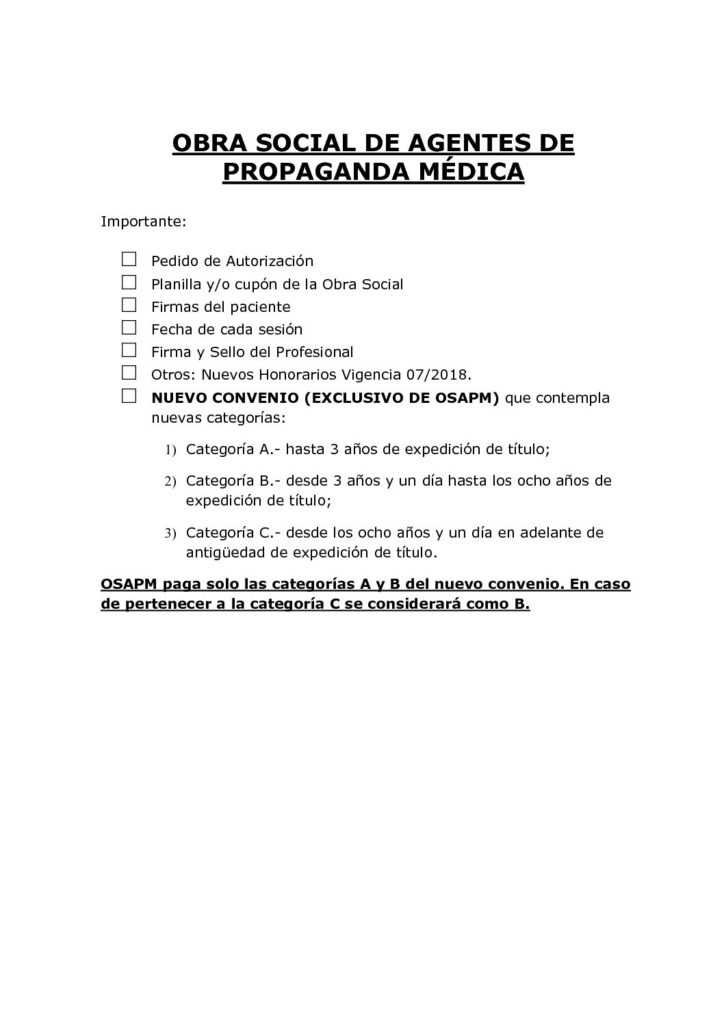 OBRA SOCIAL DE AGENTES DE PROPAGANDA MÉDICA

Importante:

☐ Pedido de Autorización
☐ Planilla y/o cupón de la Obra Social
☐ Firmas del paciente
☐ Fecha de cada sesión
☐ Firma y Sello del Profesional
☐ Otros: Nuevos Honorarios Vigencia 07/2018.
☐ NUEVO CONVENIO (EXCLUSIVO DE OSAPM) que contempla nuevas categorías:

1) Categoría A.- hasta 3 años de expedición de título;

2) Categoría B.- desde 3 años y un día hasta los ocho años de expedición de título;

3) Categoría C.- desde los ocho años y un día en adelante de antigüedad de expedición de título.

OSAPM paga solo las categorías A y B del nuevo convenio. En caso de pertenecer a la categoría C se considerará como B.